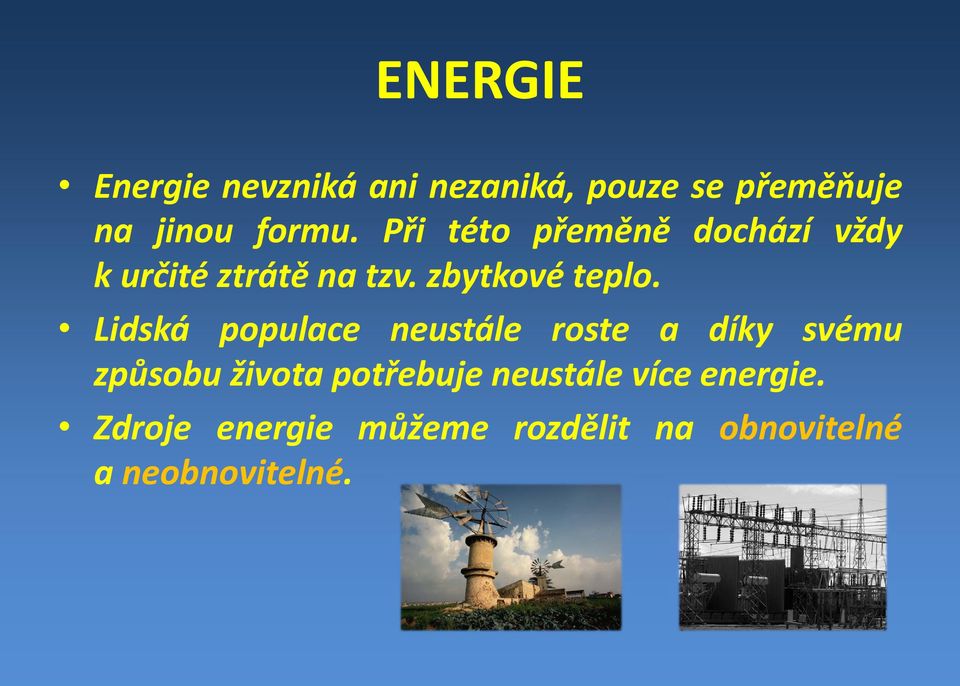 ENERGIE

• Energie nevzniká ani nezaniká, pouze se přeměňuje na jinou formu. Při této přeměně dochází vždy k určité ztrátě na tzv. zbytkové teplo.

• Lidská populace neustále roste a díky svému způsobu života potřebuje neustále více energie.

• Zdroje energie můžeme rozdělit na obnovitelné a neobnovitelné.